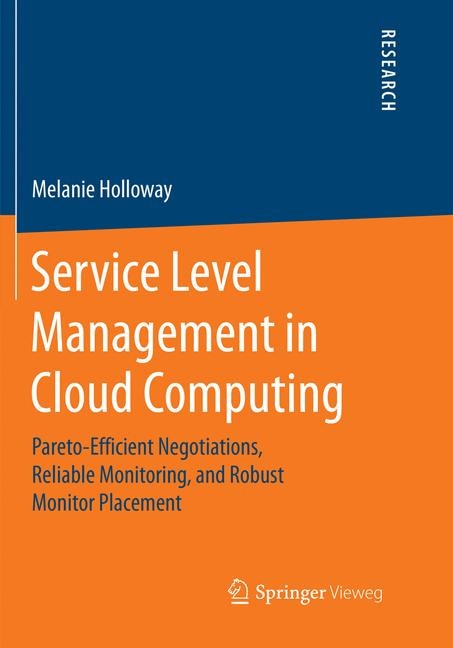 RESEARCH

Melanie Holloway

Service Level Management in Cloud Computing

Pareto-Efficient Negotiations, Reliable Monitoring, and Robust Monitor Placement

Springer Vieweg